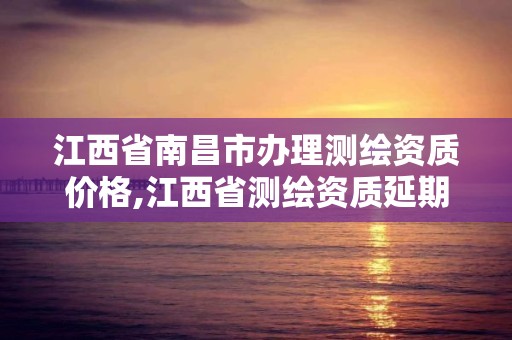 江西省南昌市办理测绘资质价格,江西省测绘资质延期